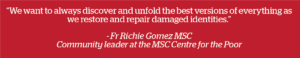 "We want to always discover and unfold the best versions of everything as we restore and repair damaged identities."

- Fr Richie Gomez MSC
Community leader at the MSC Centre for the Poor